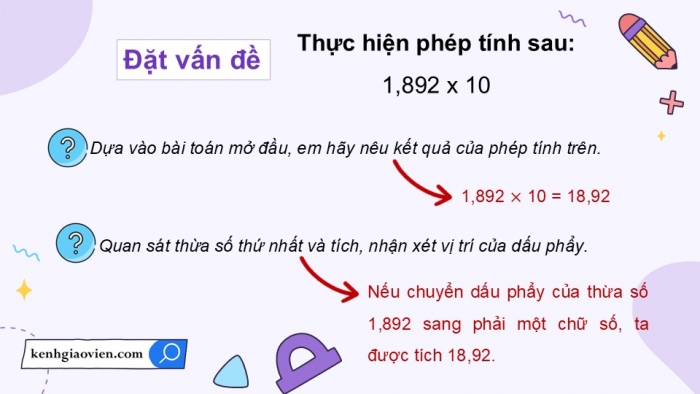 Đặt vấn đề

Thực hiện phép tính sau:

1,892 x 10

? Dựa vào bài toán mở đầu, em hãy nêu kết quả của phép tính trên.

$1,892 \times 10 = 18,92$

? Quan sát thừa số thứ nhất và tích, nhận xét vị trí của dấu phẩy.

Nếu chuyển dấu phẩy của thừa số 1,892 sang phải một chữ số, ta được tích 18,92.

kenhgiaovien.com